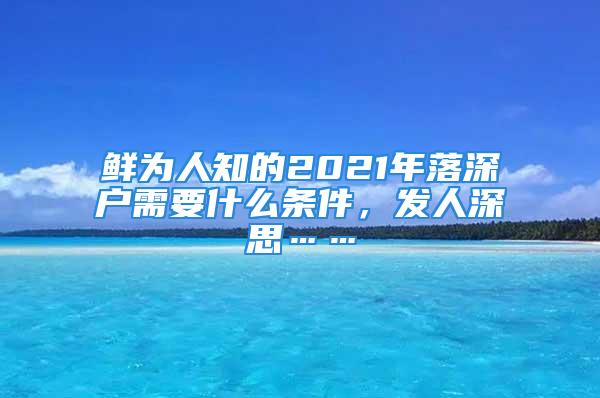 鲜为人知的2021年落深户需要什么条件，发人深思……